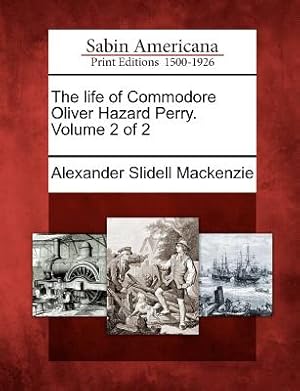 Sabin Americana
Print Editions 1500-1926

The life of Commodore Oliver Hazard Perry. Volume 2 of 2

Alexander Slidell Mackenzie